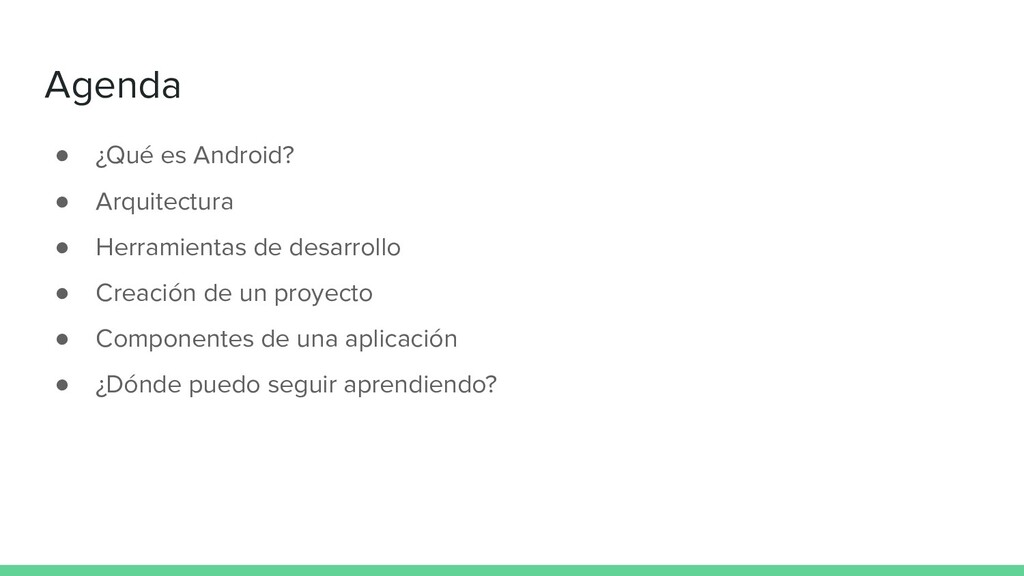 Agenda

• ¿Qué es Android?
• Arquitectura
• Herramientas de desarrollo
• Creación de un proyecto
• Componentes de una aplicación
• ¿Dónde puedo seguir aprendiendo?